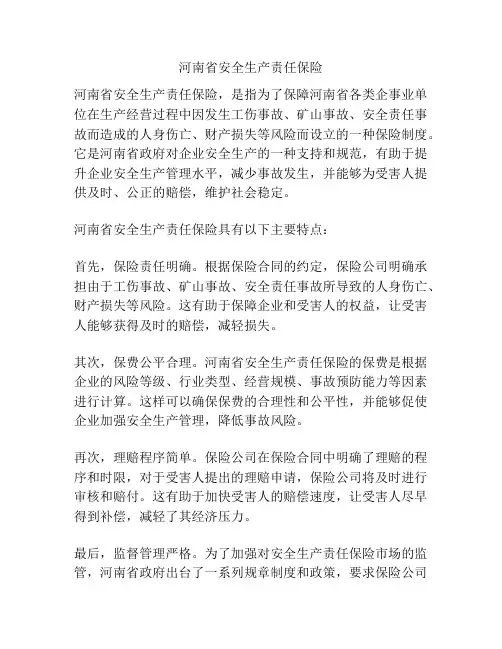 河南省安全生产责任保险

河南省安全生产责任保险，是指为了保障河南省各类企事业单位在生产经营过程中因发生工伤事故、矿山事故、安全责任事故而造成的人身伤亡、财产损失等风险而设立的一种保险制度。它是河南省政府对企业安全生产的一种支持和规范，有助于提升企业安全生产管理水平，减少事故发生，并能够为受害人提供及时、公正的赔偿，维护社会稳定。

河南省安全生产责任保险具有以下主要特点：

首先，保险责任明确。根据保险合同的约定，保险公司明确承担由于工伤事故、矿山事故、安全责任事故所导致的人身伤亡、财产损失等风险。这有助于保障企业和受害人的权益，让受害人能够获得及时的赔偿，减轻损失。

其次，保费公平合理。河南省安全生产责任保险的保费是根据企业的风险等级、行业类型、经营规模、事故预防能力等因素进行计算。这样可以确保保费的合理性和公平性，并能够促使企业加强安全生产管理，降低事故风险。

再次，理赔程序简单。保险公司在保险合同中明确了理赔的程序和时限，对于受害人提出的理赔申请，保险公司将及时进行审核和赔付。这有助于加快受害人的赔偿速度，让受害人尽早得到补偿，减轻了其经济压力。

最后，监督管理严格。为了加强对安全生产责任保险市场的监管，河南省政府出台了一系列规章制度和政策，要求保险公司